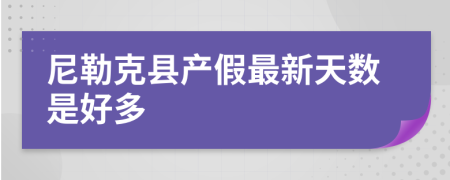 尼勒克县产假最新天数是好多